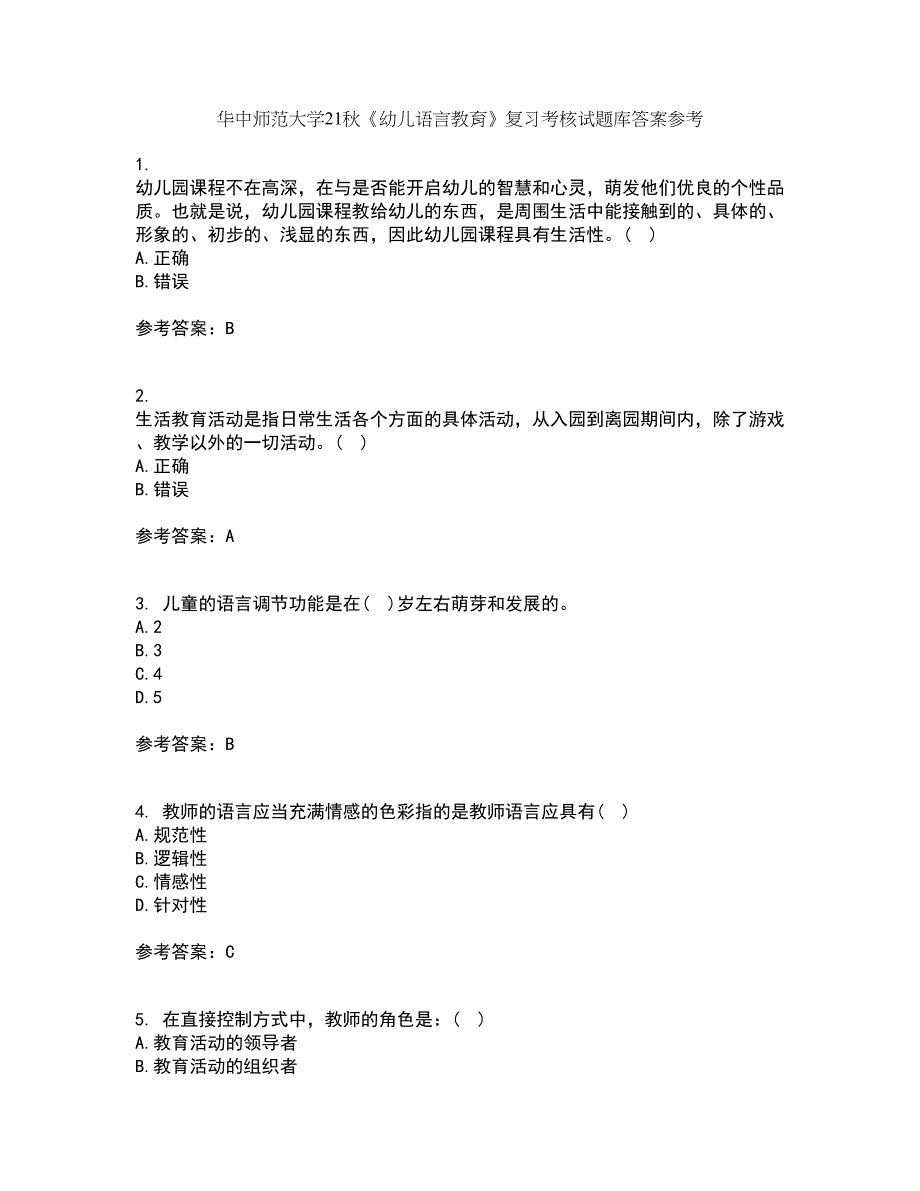 华中师范大学21秋《幼儿语言教育》复习考核试题库答案参考

1.
幼儿园课程不在高深，在与是否能开启幼儿的智慧和心灵，萌发他们优良的个性品质。也就是说，幼儿园课程教给幼儿的东西，是周围生活中能接触到的、具体的、形象的、初步的、浅显的东西，因此幼儿园课程具有生活性。（ ）
A.正确
B.错误

参考答案：B

2.
生活教育活动是指日常生活各个方面的具体活动，从入园到离园期间内，除了游戏、教学以外的一切活动。（ ）
A.正确
B.错误

参考答案：A

3. 儿童的语言调节功能是在（ ）岁左右萌芽和发展的。
A.2
B.3
C.4
D.5

参考答案：B

4. 教师的语言应当充满情感的色彩指的是教师语言应具有（ ）
A.规范性
B.逻辑性
C.情感性
D.针对性

参考答案：C

5. 在直接控制方式中，教师的角色是：（ ）
A.教育活动的领导者
B.教育活动的组织者